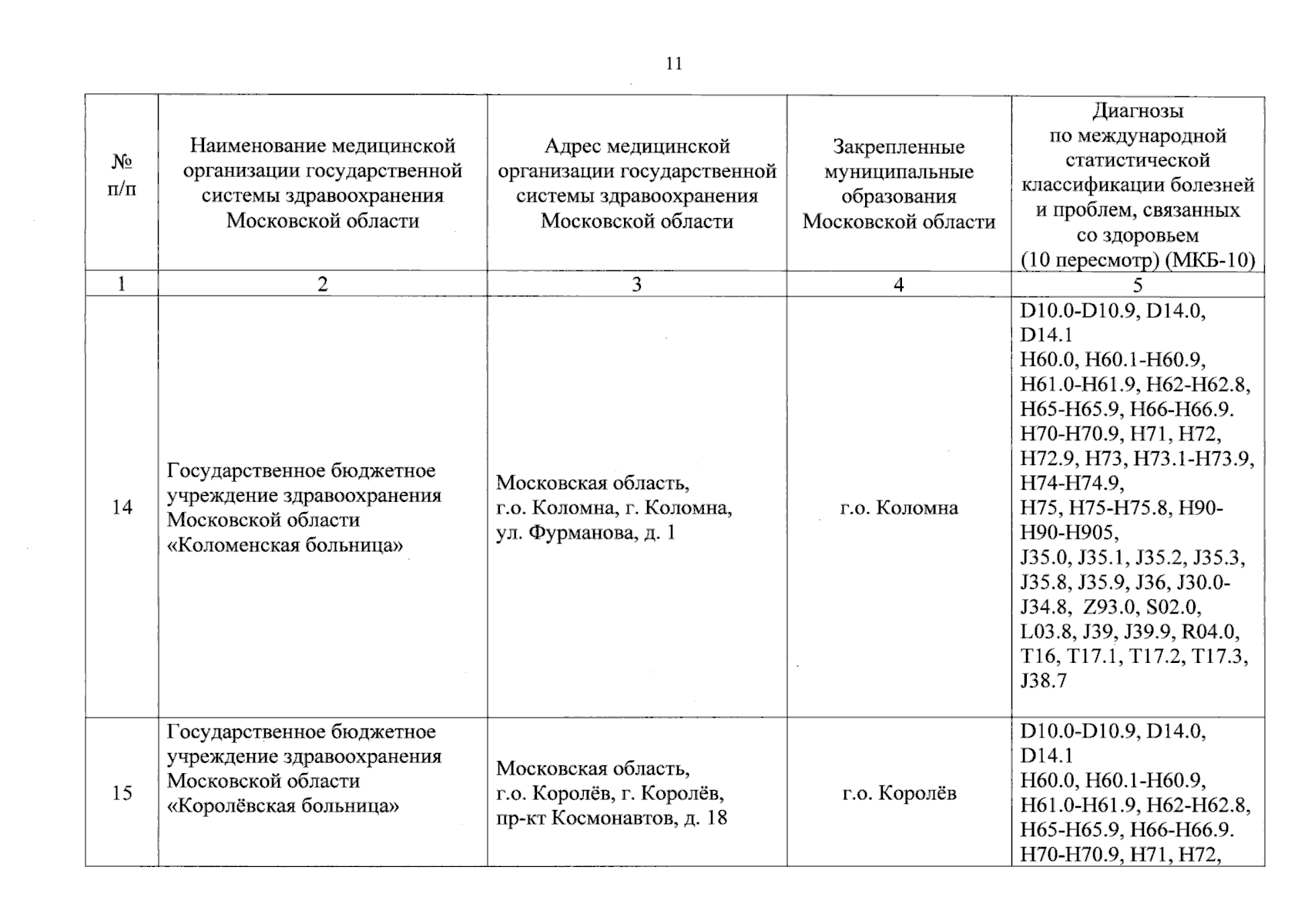 11

| № п/п | Наименование медицинской организации государственной системы здравоохранения Московской области | Адрес медицинской организации государственной системы здравоохранения Московской области | Закрепленные муниципальные образования Московской области | Диагнозы по международной статистической классификации болезней и проблем, связанных со здоровьем (10 пересмотр) (МКБ-10) |
|---|---|---|---|---|
| 1 | 2 | 3 | 4 | 5 |
| 14 | Государственное бюджетное учреждение здравоохранения Московской области «Коломенская больница» | Московская область, г.о. Коломна, г. Коломна, ул. Фурманова, д. 1 | г.о. Коломна | D10.0-D10.9, D14.0, D14.1 H60.0, H60.1-H60.9, H61.0-H61.9, H62-H62.8, H65-H65.9, H66-H66.9. H70-H70.9, H71, H72, H72.9, H73, H73.1-H73.9, H74-H74.9, H75, H75-H75.8, H90-H90-H905, J35.0, J35.1, J35.2, J35.3, J35.8, J35.9, J36, J30.0-J34.8, Z93.0, S02.0, L03.8, J39, J39.9, R04.0, T16, T17.1, T17.2, T17.3, J38.7 |
| 15 | Государственное бюджетное учреждение здравоохранения Московской области «Королёвская больница» | Московская область, г.о. Королёв, г. Королёв, пр-кт Космонавтов, д. 18 | г.о. Королёв | D10.0-D10.9, D14.0, D14.1 H60.0, H60.1-H60.9, H61.0-H61.9, H62-H62.8, H65-H65.9, H66-H66.9. H70-H70.9, H71, H72, |